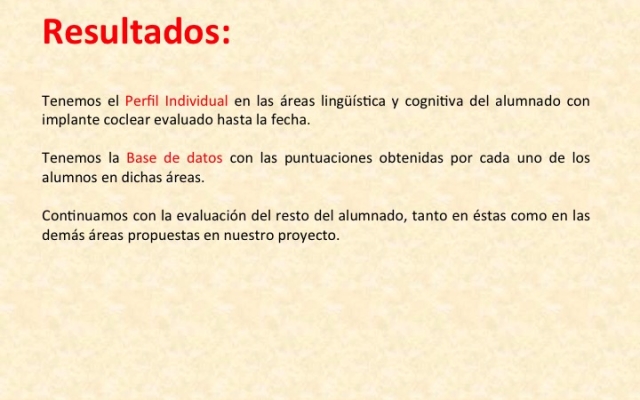 Resultados:

Tenemos el Perfil Individual en las áreas lingüística y cognitiva del alumnado con implante coclear evaluado hasta la fecha.

Tenemos la Base de datos con las puntuaciones obtenidas por cada uno de los alumnos en dichas áreas.

Continuamos con la evaluación del resto del alumnado, tanto en éstas como en las demás áreas propuestas en nuestro proyecto.